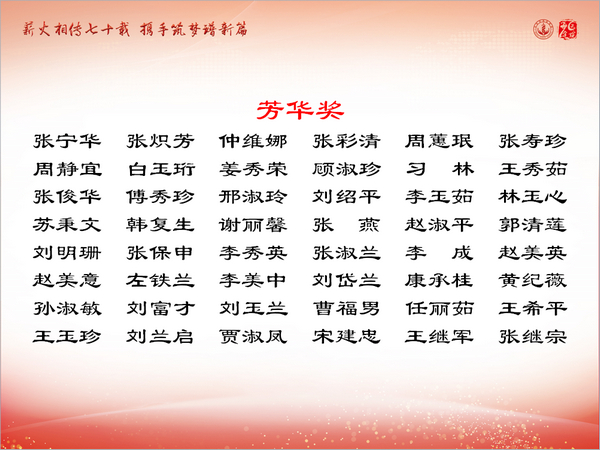 薪火相传七十载 携手筑梦谱新篇

芳华奖

| | | | | | |
|---|---|---|---|---|---|
| 张宁华 | 张炽芳 | 仲维娜 | 张彩清 | 周蕙珉 | 张寿珍 |
| 周静宜 | 白玉珩 | 姜秀荣 | 顾淑珍 | 习 林 | 王秀茹 |
| 张俊华 | 傅秀珍 | 邢淑玲 | 刘绍平 | 李玉茹 | 林玉心 |
| 苏秉文 | 韩复生 | 谢丽馨 | 张 燕 | 赵淑平 | 郭清莲 |
| 刘明珊 | 张保申 | 李秀英 | 张淑兰 | 李 成 | 赵美英 |
| 赵美意 | 左铁兰 | 李美中 | 刘岱兰 | 康承桂 | 黄纪薇 |
| 孙淑敏 | 刘富才 | 刘玉兰 | 曹福男 | 任丽茹 | 王希平 |
| 王玉珍 | 刘兰启 | 贾淑凤 | 宋建忠 | 王继军 | 张继宗 |